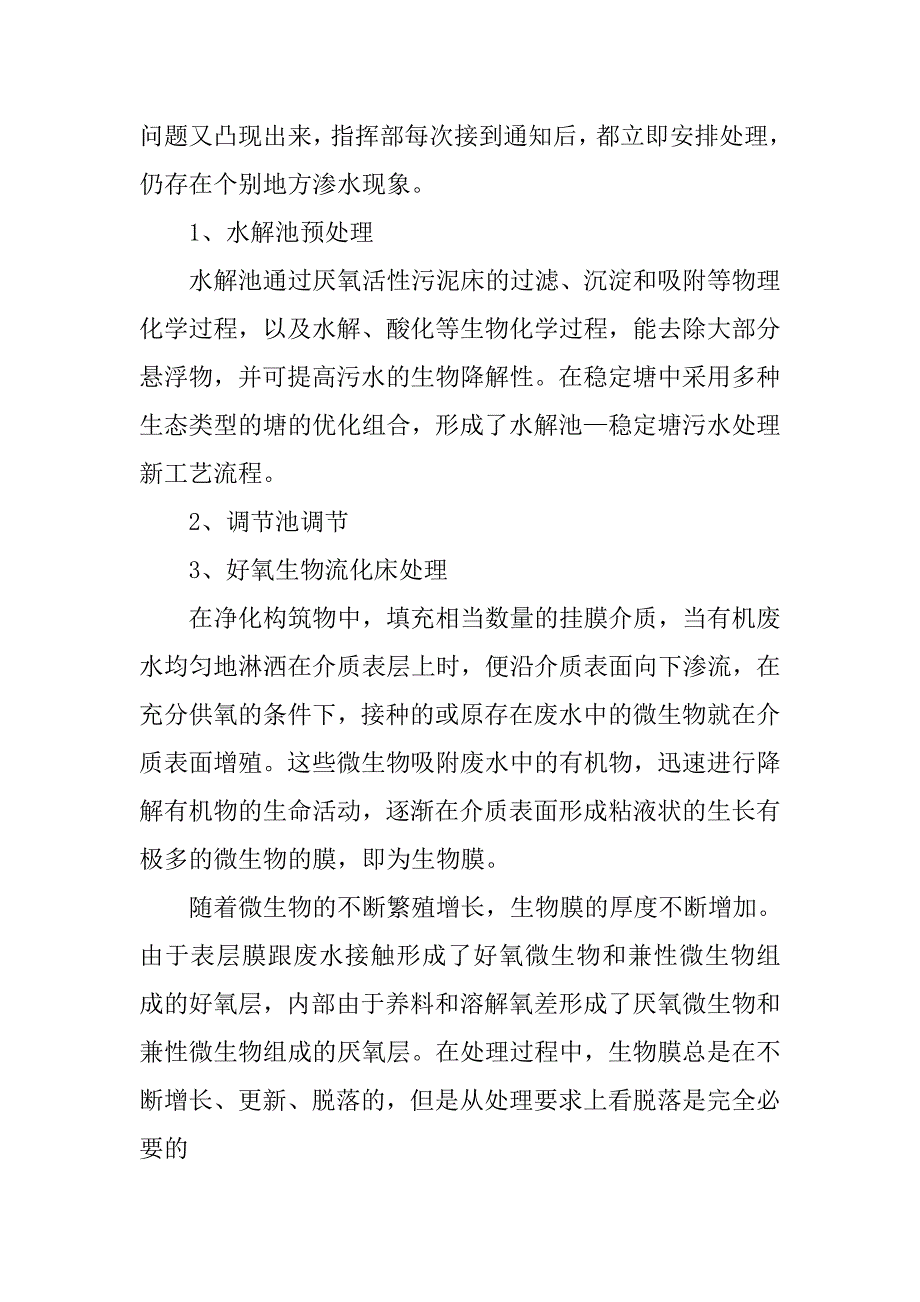 问题又凸现出来，指挥部每次接到通知后，都立即安排处理，仍存在个别地方渗水现象。

1、水解池预处理

水解池通过厌氧活性污泥床的过滤、沉淀和吸附等物理化学过程，以及水解、酸化等生物化学过程，能去除大部分悬浮物，并可提高污水的生物降解性。在稳定塘中采用多种生态类型的塘的优化组合，形成了水解池—稳定塘污水处理新工艺流程。

2、调节池调节

3、好氧生物流化床处理

在净化构筑物中，填充相当数量的挂膜介质，当有机废水均匀地淋洒在介质表层上时，便沿介质表面向下渗流，在充分供氧的条件下，接种的或原存在废水中的微生物就在介质表面增殖。这些微生物吸附废水中的有机物，迅速进行降解有机物的生命活动，逐渐在介质表面形成粘液状的生长有极多的微生物的膜，即为生物膜。

随着微生物的不断繁殖增长，生物膜的厚度不断增加。由于表层膜跟废水接触形成了好氧微生物和兼性微生物组成的好氧层，内部由于养料和溶解氧差形成了厌氧微生物和兼性微生物组成的厌氧层。在处理过程中，生物膜总是在不断增长、更新、脱落的，但是从处理要求上看脱落是完全必要的